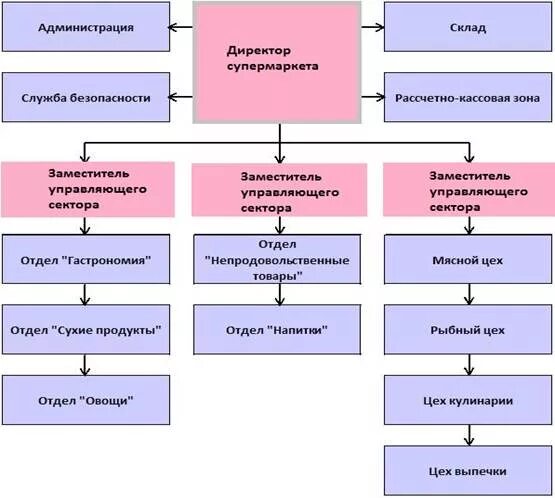 Администрация

Директор супермаркета

Склад

Служба безопасности

Рассчетно-кассовая зона

Заместитель управляющего сектора

Отдел "Гастрономия"

Отдел "Сухие продукты"

Отдел "Овощи"

Заместитель управляющего сектора

Отдел "Непродовольственные товары"

Отдел "Напитки"

Заместитель управляющего сектора

Мясной цех

Рыбный цех

Цех кулинарии

Цех выпечки